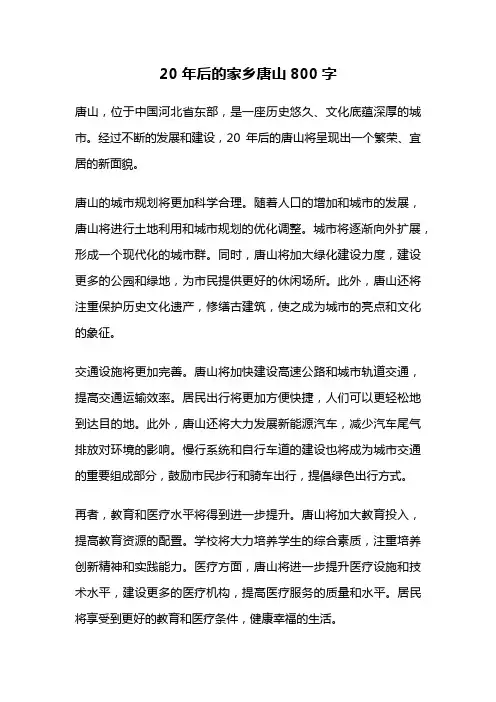 20 年后的家乡唐山 800 字

唐山，位于中国河北省东部，是一座历史悠久、文化底蕴深厚的城市。经过不断的发展和建设，20 年后的唐山将呈现出一个繁荣、宜居的新面貌。

唐山的城市规划将更加科学合理。随着人口的增加和城市的发展，唐山将进行土地利用和城市规划的优化调整。城市将逐渐向外扩展，形成一个现代化的城市群。同时，唐山将加大绿化建设力度，建设更多的公园和绿地，为市民提供更好的休闲场所。此外，唐山还将注重保护历史文化遗产，修缮古建筑，使之成为城市的亮点和文化的象征。

交通设施将更加完善。唐山将加快建设高速公路和城市轨道交通，提高交通运输效率。居民出行将更加方便快捷，人们可以更轻松地到达目的地。此外，唐山还将大力发展新能源汽车，减少汽车尾气排放对环境的影响。慢行系统和自行车道的建设也将成为城市交通的重要组成部分，鼓励市民步行和骑车出行，提倡绿色出行方式。

再者，教育和医疗水平将得到进一步提升。唐山将加大教育投入，提高教育资源的配置。学校将大力培养学生的综合素质，注重培养创新精神和实践能力。医疗方面，唐山将进一步提升医疗设施和技术水平，建设更多的医疗机构，提高医疗服务的质量和水平。居民将享受到更好的教育和医疗条件，健康幸福的生活。